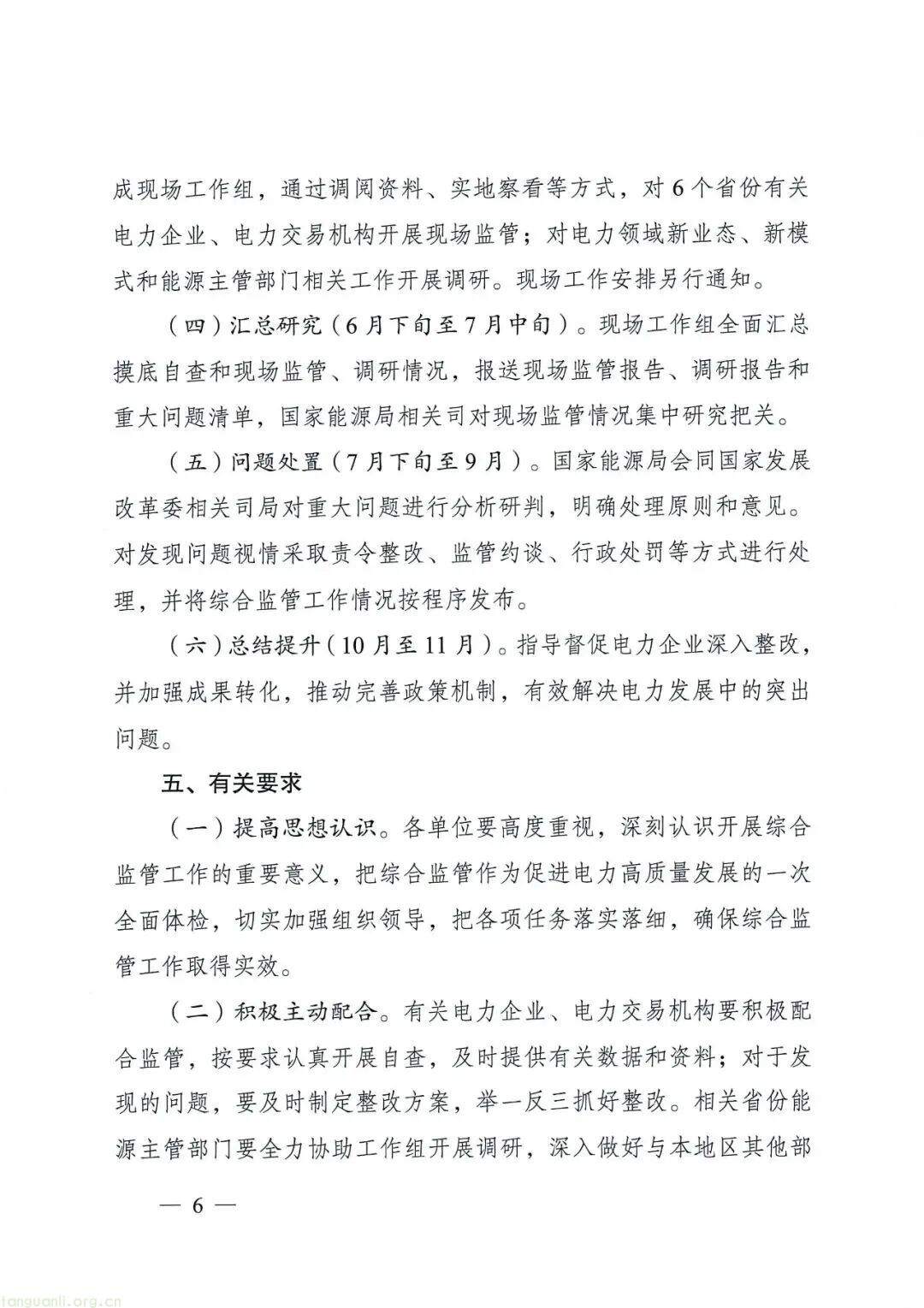 成现场工作组，通过调阅资料、实地察看等方式，对6个省份有关电力企业、电力交易机构开展现场监管；对电力领域新业态、新模式和能源主管部门相关工作开展调研。现场工作安排另行通知。

（四）汇总研究（6月下旬至7月中旬）。现场工作组全面汇总摸底自查和现场监管、调研情况，报送现场监管报告、调研报告和重大问题清单，国家能源局相关司对现场监管情况集中研究把关。

（五）问题处置（7月下旬至9月）。国家能源局会同国家发展改革委相关司局对重大问题进行分析研判，明确处理原则和意见。对发现问题视情采取责令整改、监管约谈、行政处罚等方式进行处理，并将综合监管工作情况按程序发布。

（六）总结提升（10月至11月）。指导督促电力企业深入整改，并加强成果转化，推动完善政策机制，有效解决电力发展中的突出问题。

五、有关要求

（一）提高思想认识。各单位要高度重视，深刻认识开展综合监管工作的重要意义，把综合监管作为促进电力高质量发展的一次全面体检，切实加强组织领导，把各项任务落实落细，确保综合监管工作取得实效。

（二）积极主动配合。有关电力企业、电力交易机构要积极配合监管，按要求认真开展自查，及时提供有关数据和资料；对于发现的问题，要及时制定整改方案，举一反三抓好整改。相关省份能源主管部门要全力协助工作组开展调研，深入做好与本地区其他部

— 6 —

tanguanli.org.cn